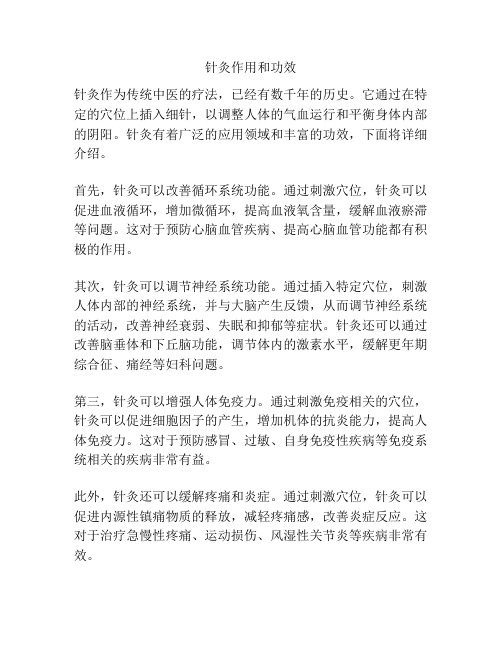 针灸作用和功效

针灸作为传统中医的疗法，已经有数千年的历史。它通过在特定的穴位上插入细针，以调整人体的气血运行和平衡身体内部的阴阳。针灸有着广泛的应用领域和丰富的功效，下面将详细介绍。

首先，针灸可以改善循环系统功能。通过刺激穴位，针灸可以促进血液循环，增加微循环，提高血液氧含量，缓解血液瘀滞等问题。这对于预防心脑血管疾病、提高心脑血管功能都有积极的作用。

其次，针灸可以调节神经系统功能。通过插入特定穴位，刺激人体内部的神经系统，并与大脑产生反馈，从而调节神经系统的活动，改善神经衰弱、失眠和抑郁等症状。针灸还可以通过改善脑垂体和下丘脑功能，调节体内的激素水平，缓解更年期综合征、痛经等妇科问题。

第三，针灸可以增强人体免疫力。通过刺激免疫相关的穴位，针灸可以促进细胞因子的产生，增加机体的抗炎能力，提高人体免疫力。这对于预防感冒、过敏、自身免疫性疾病等免疫系统相关的疾病非常有益。

此外，针灸还可以缓解疼痛和炎症。通过刺激穴位，针灸可以促进内源性镇痛物质的释放，减轻疼痛感，改善炎症反应。这对于治疗急慢性疼痛、运动损伤、风湿性关节炎等疾病非常有效。